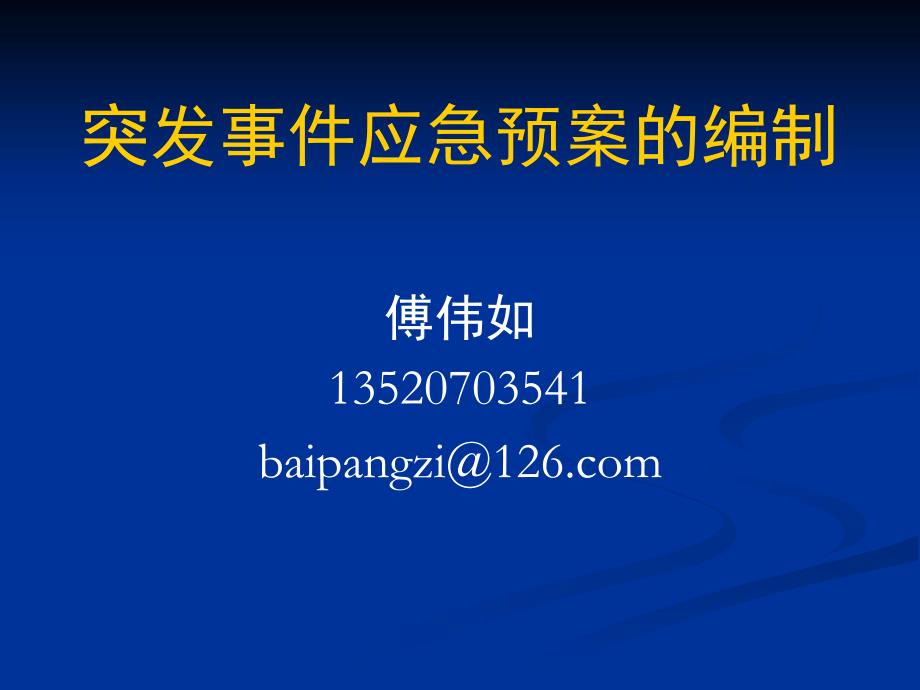 突发事件应急预案的编制

傅伟如
13520703541
baipangzi@126.com